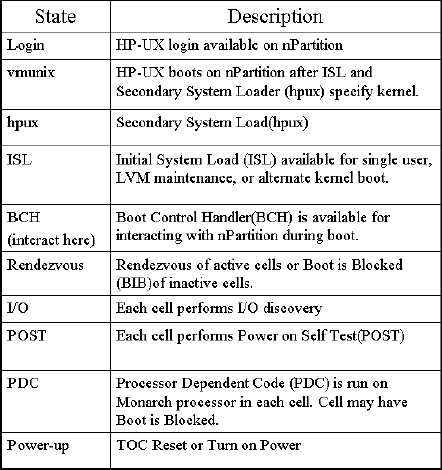 | State | Description |
|---|---|
| Login | HP-UX login available on nPartition |
| vmunix | HP-UX boots on nPartition after ISL and Secondary System Loader (hpux) specify kernel. |
| hpux | Secondary System Load(hpux) |
| ISL | Initial System Load (ISL) available for single user, LVM maintenance, or alternate kernel boot. |
| BCH (interact here) | Boot Control Handler(BCH) is available for interacting with nPartition during boot. |
| Rendezvous | Rendezvous of active cells or Boot is Blocked (BIB)of inactive cells. |
| I/O | Each cell performs I/O discovery |
| POST | Each cell performs Power on Self Test(POST) |
| PDC | Processor Dependent Code (PDC) is run on Monarch processor in each cell. Cell may have Boot is Blocked. |
| Power-up | TOC Reset or Turn on Power |